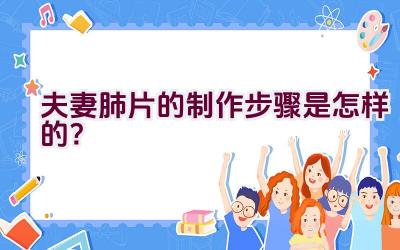 夫妻肺片的制作步骤是怎样的？